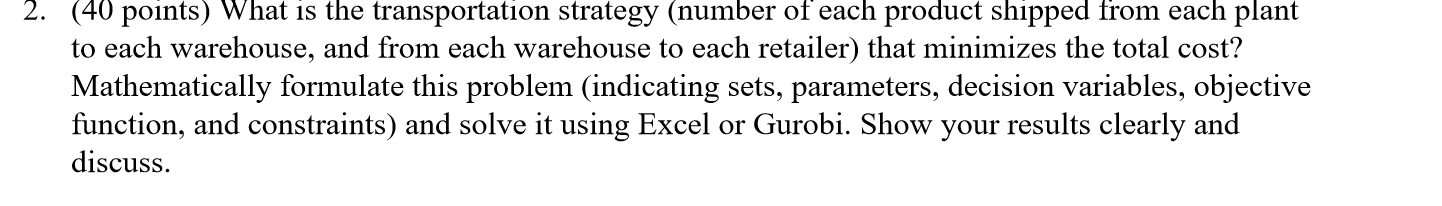 2. (40 points) What is the transportation strategy (number of each product shipped from each plant to each warehouse, and from each warehouse to each retailer) that minimizes the total cost? Mathematically formulate this problem (indicating sets, parameters, decision variables, objective function, and constraints) and solve it using Excel or Gurobi. Show your results clearly and discuss.